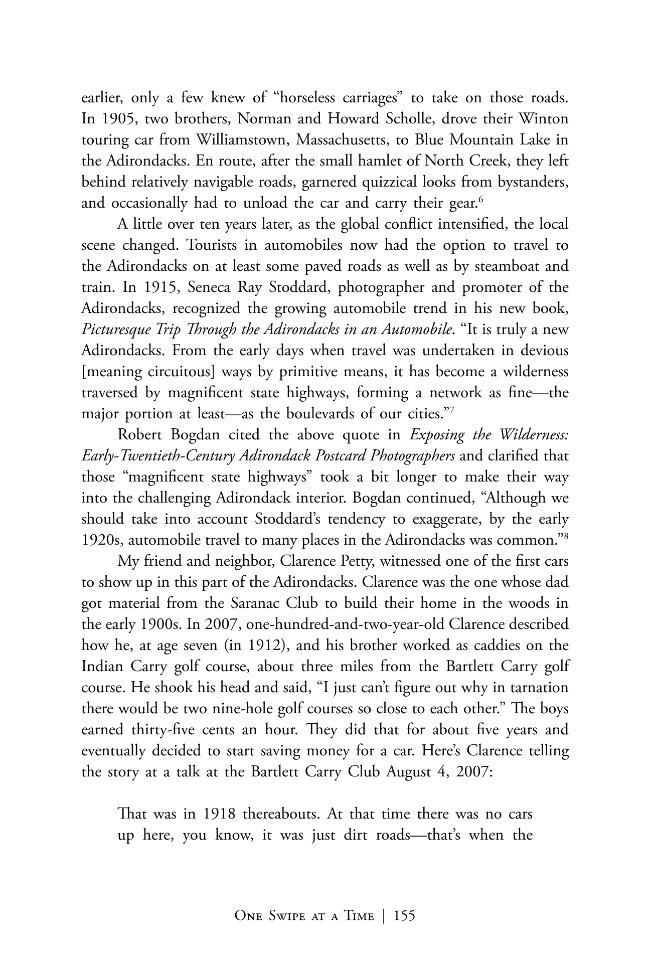 earlier, only a few knew of "horseless carriages" to take on those roads. In 1905, two brothers, Norman and Howard Scholle, drove their Winton touring car from Williamstown, Massachusetts, to Blue Mountain Lake in the Adirondacks. En route, after the small hamlet of North Creek, they left behind relatively navigable roads, garnered quizzical looks from bystanders, and occasionally had to unload the car and carry their gear.$^{6}$

A little over ten years later, as the global conflict intensified, the local scene changed. Tourists in automobiles now had the option to travel to the Adirondacks on at least some paved roads as well as by steamboat and train. In 1915, Seneca Ray Stoddard, photographer and promoter of the Adirondacks, recognized the growing automobile trend in his new book, Picturesque Trip Through the Adirondacks in an Automobile. "It is truly a new Adirondacks. From the early days when travel was undertaken in devious [meaning circuitous] ways by primitive means, it has become a wilderness traversed by magnificent state highways, forming a network as fine—the major portion at least—as the boulevards of our cities."$^{7}$

Robert Bogdan cited the above quote in Exposing the Wilderness: Early-Twentieth-Century Adirondack Postcard Photographers and clarified that those "magnificent state highways" took a bit longer to make their way into the challenging Adirondack interior. Bogdan continued, "Although we should take into account Stoddard's tendency to exaggerate, by the early 1920s, automobile travel to many places in the Adirondacks was common."$^{8}$

My friend and neighbor, Clarence Petty, witnessed one of the first cars to show up in this part of the Adirondacks. Clarence was the one whose dad got material from the Saranac Club to build their home in the woods in the early 1900s. In 2007, one-hundred-and-two-year-old Clarence described how he, at age seven (in 1912), and his brother worked as caddies on the Indian Carry golf course, about three miles from the Bartlett Carry golf course. He shook his head and said, "I just can't figure out why in tarnation there would be two nine-hole golf courses so close to each other." The boys earned thirty-five cents an hour. They did that for about five years and eventually decided to start saving money for a car. Here's Clarence telling the story at a talk at the Bartlett Carry Club August 4, 2007:

That was in 1918 thereabouts. At that time there was no cars up here, you know, it was just dirt roads—that's when the

One Swipe at a Time | 155